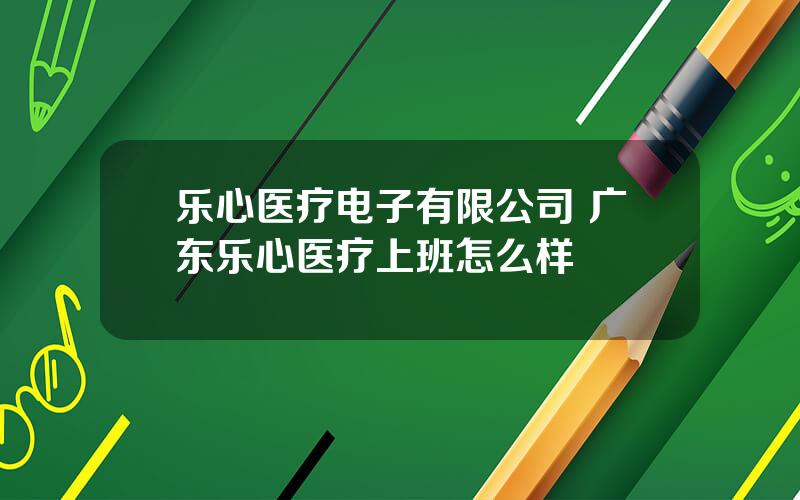 乐心医疗电子有限公司 广东乐心医疗上班怎么样